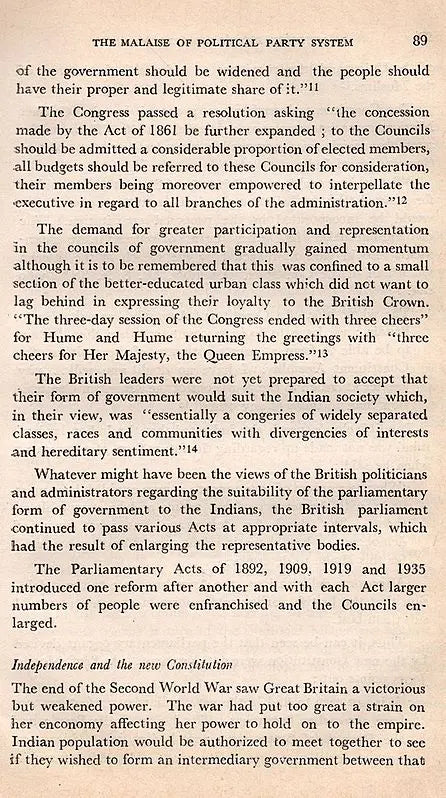 THE MALAISE OF POLITICAL PARTY SYSTEM 89

of the government should be widened and the people should have their proper and legitimate share of it."$^{11}$

The Congress passed a resolution asking "the concession made by the Act of 1861 be further expanded ; to the Councils should be admitted a considerable proportion of elected members, all budgets should be referred to these Councils for consideration, their members being moreover empowered to interpellate the executive in regard to all branches of the administration."$^{12}$

The demand for greater participation and representation in the councils of government gradually gained momentum although it is to be remembered that this was confined to a small section of the better-educated urban class which did not want to lag behind in expressing their loyalty to the British Crown. "The three-day session of the Congress ended with three cheers" for Hume and Hume returning the greetings with "three cheers for Her Majesty, the Queen Empress."$^{13}$

The British leaders were not yet prepared to accept that their form of government would suit the Indian society which, in their view, was "essentially a congeries of widely separated classes, races and communities with divergencies of interests and hereditary sentiment."$^{14}$

Whatever might have been the views of the British politicians and administrators regarding the suitability of the parliamentary form of government to the Indians, the British parliament continued to pass various Acts at appropriate intervals, which had the result of enlarging the representative bodies.

The Parliamentary Acts of 1892, 1909, 1919 and 1935 introduced one reform after another and with each Act larger numbers of people were enfranchised and the Councils enlarged.

Independence and the new Constitution

The end of the Second World War saw Great Britain a victorious but weakened power. The war had put too great a strain on her economy affecting her power to hold on to the empire. Indian population would be authorized to meet together to see if they wished to form an intermediary government between that